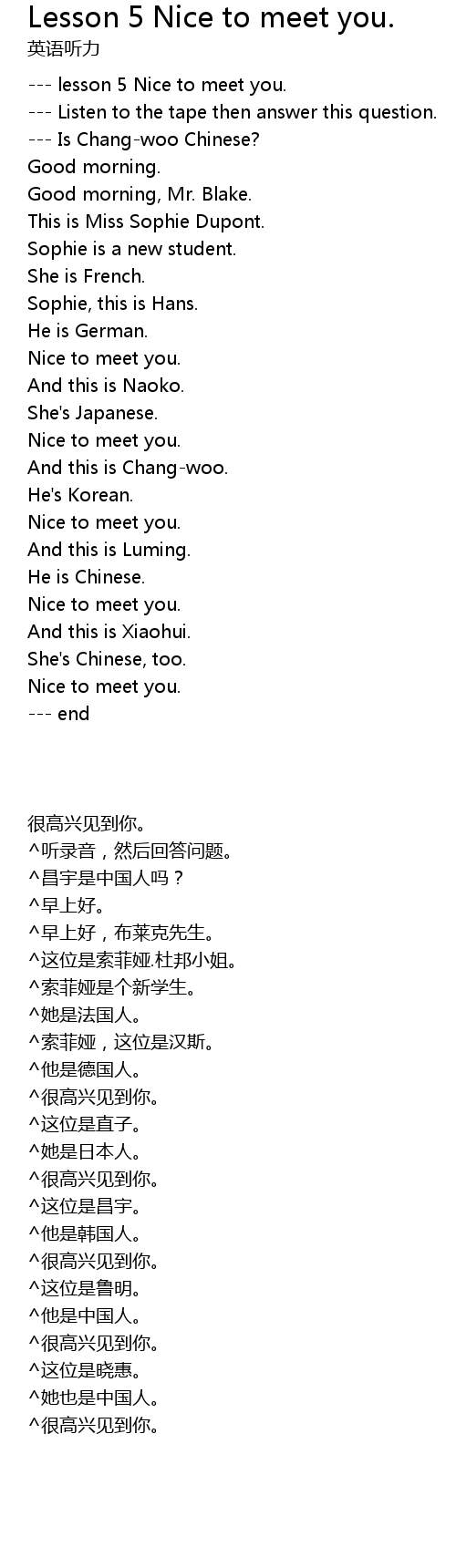 Lesson 5 Nice to meet you.
英语听力

--- lesson 5 Nice to meet you.
--- Listen to the tape then answer this question.
--- Is Chang-woo Chinese?
Good morning.
Good morning, Mr. Blake.
This is Miss Sophie Dupont.
Sophie is a new student.
She is French.
Sophie, this is Hans.
He is German.
Nice to meet you.
And this is Naoko.
She's Japanese.
Nice to meet you.
And this is Chang-woo.
He's Korean.
Nice to meet you.
And this is Luming.
He is Chinese.
Nice to meet you.
And this is Xiaohui.
She's Chinese, too.
Nice to meet you.
--- end

很高兴见到你。
^听录音，然后回答问题。
^昌宇是中国人吗？
^早上好。
^早上好，布莱克先生。
^这位是索菲娅.杜邦小姐。
^索菲娅是个新学生。
^她是法国人。
^索菲娅，这位是汉斯。
^他是德国人。
^很高兴见到你。
^这位是直子。
^她是日本人。
^很高兴见到你。
^这位是昌宇。
^他是韩国人。
^很高兴见到你。
^这位是鲁明。
^他是中国人。
^很高兴见到你。
^这位是晓惠。
^她也是中国人。
^很高兴见到你。